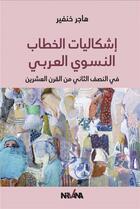 هاجر خنفير

إشكاليات الخطاب النسوي العربي

في النصف الثاني من القرن العشرين

NIRVANA